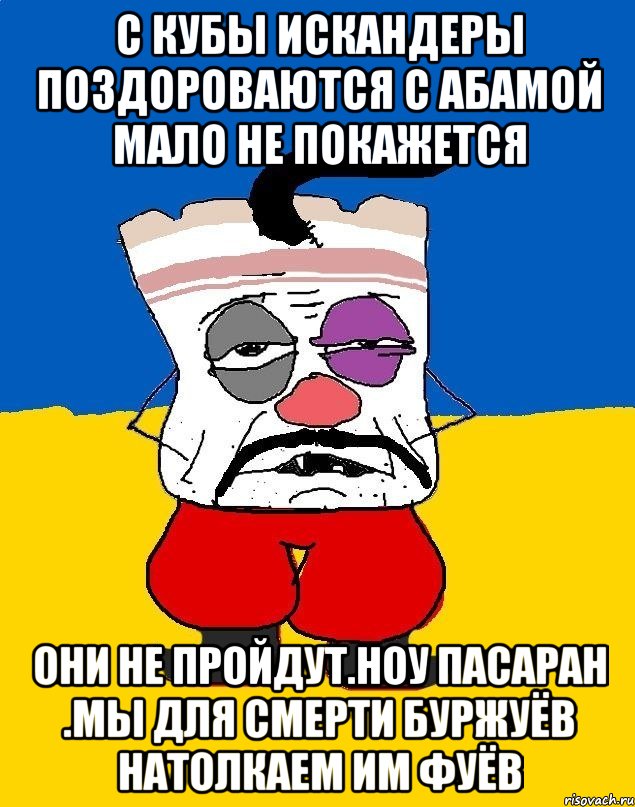 С КУБЫ ИСКАНДЕРЫ ПОЗДОРОВАЮТСЯ С АБАМОЙ МАЛО НЕ ПОКАЖЕТСЯ

ОНИ НЕ ПРОЙДУТ.НОУ ПАСАРАН .МЫ ДЛЯ СМЕРТИ БУРЖУЁВ НАТОЛКАЕМ ИМ ФУЁВ

risovach.ru